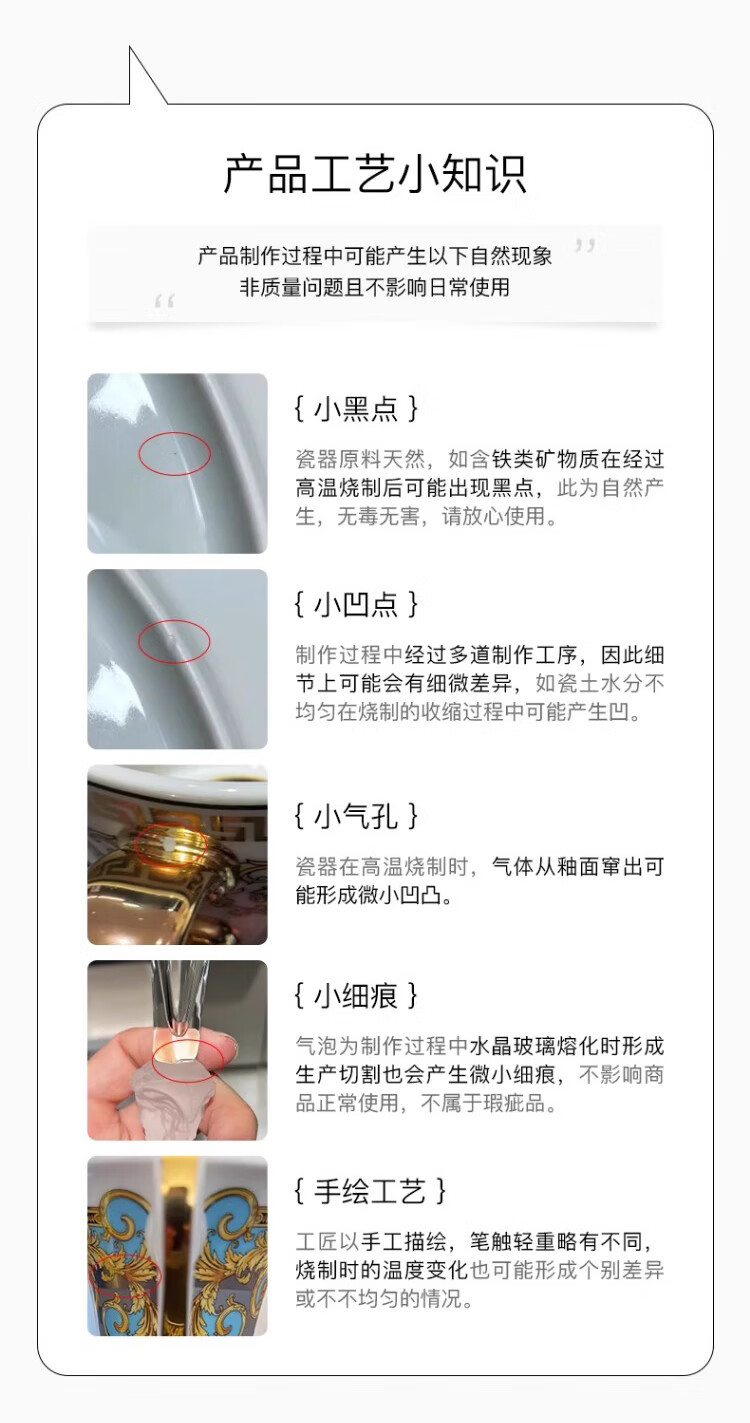 产品工艺小知识

产品制作过程中可能产生以下自然现象
非质量问题且不影响日常使用

{ 小黑点 }

瓷器原料天然，如含铁类矿物质在经过高温烧制后可能出现黑点，此为自然产生，无毒无害，请放心使用。

{ 小凹点 }

制作过程中经过多道制作工序，因此细节上可能会有细微差异，如瓷土水分不均匀在烧制的收缩过程中可能产生凹。

{ 小气孔 }

瓷器在高温烧制时，气体从釉面窜出可能形成微小凹凸。

{ 小细痕 }

气泡为制作过程中水晶玻璃熔化时形成生产切割也会产生微小细痕，不影响商品正常使用，不属于瑕疵品。

{ 手绘工艺 }

工匠以手工描绘，笔触轻重略有不同，烧制时的温度变化也可能形成个别差异或不不均匀的情况。